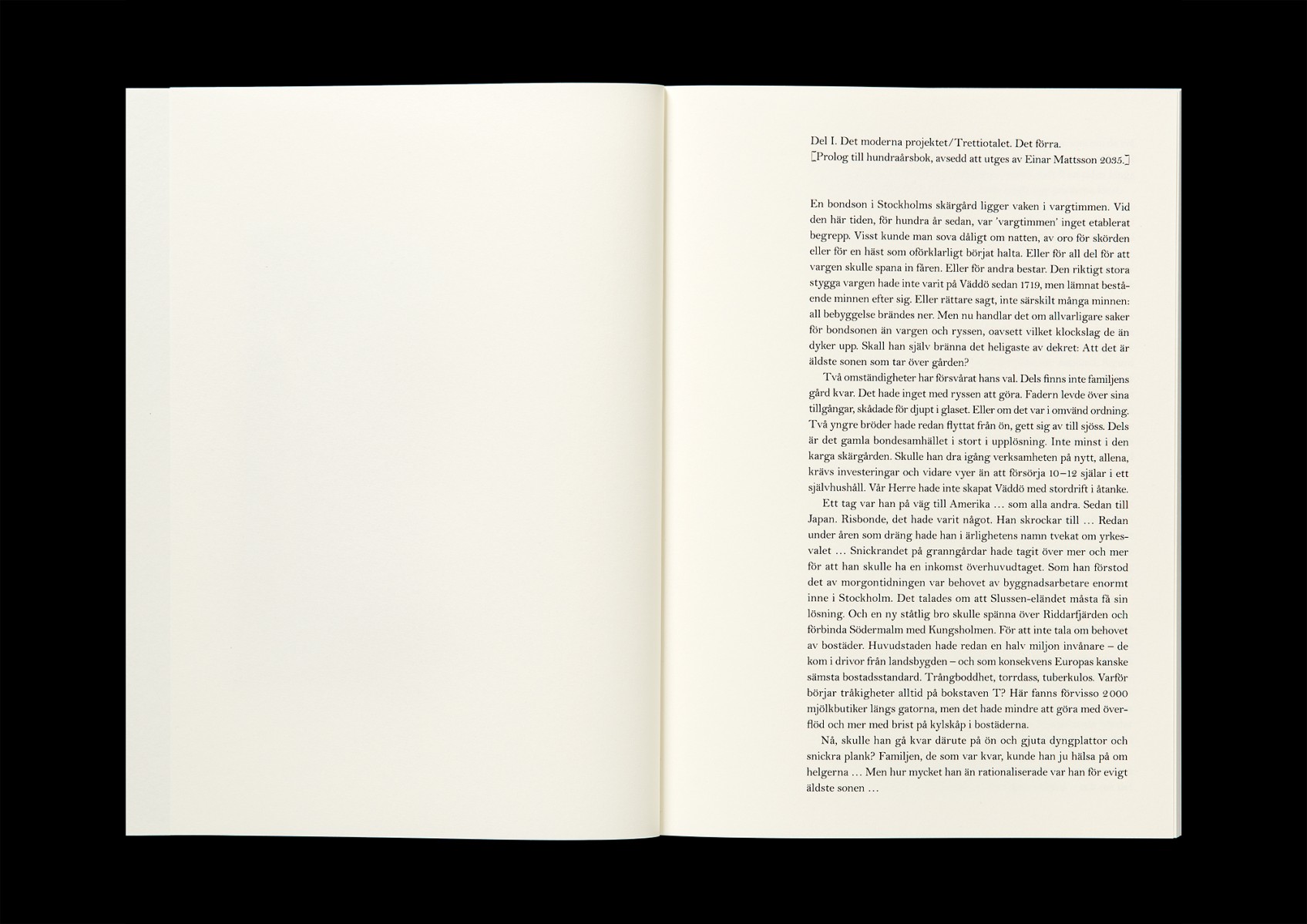 Del I. Det moderna projektet/Trettiotalet. Det förra.
[Prolog till hundraårsbok, avsedd att utges av Einar Mattsson 2035.]

En bondson i Stockholms skärgård ligger vaken i vargtimmen. Vid den här tiden, för hundra år sedan, var 'vargtimmen' inget etablerat begrepp. Visst kunde man sova dåligt om natten, av oro för skörden eller för en häst som oförklarligt börjat halta. Eller för all del för att vargen skulle spana in fåren. Eller för andra bestar. Den riktigt stora stygga vargen hade inte varit på Väddö sedan 1719, men lämnat bestående minnen efter sig. Eller rättare sagt, inte särskilt många minnen: all bebyggelse brändes ner. Men nu handlar det om allvarligare saker för bondsonen än vargen och ryssen, oavsett vilket klockslag de än dyker upp. Skall han själv bränna det heligaste av dekret: Att det är äldste sonen som tar över gården?

Två omständigheter har försvårat hans val. Dels finns inte familjens gård kvar. Det hade inget med ryssen att göra. Fadern levde över sina tillgångar, skådade för djupt i glaset. Eller om det var i omvänd ordning. Två yngre bröder hade redan flyttat från ön, gett sig av till sjöss. Dels är det gamla bondesamhället i stort i upplösning. Inte minst i den karga skärgården. Skulle han dra igång verksamheten på nytt, allena, krävs investeringar och vidare vyer än att försörja 10–12 själar i ett självhushåll. Vår Herre hade inte skapat Väddö med stordrift i åtanke.

Ett tag var han på väg till Amerika … som alla andra. Sedan till Japan. Risbonde, det hade varit något. Han skrockar till … Redan under åren som dräng hade han i ärlighetens namn tvekat om yrkesvalet … Snickrandet på granngårdar hade tagit över mer och mer för att han skulle ha en inkomst överhuvudtaget. Som han förstod det av morgontidningen var behovet av byggnadsarbetare enormt inne i Stockholm. Det talades om att Slussen-eländet måsta få sin lösning. Och en ny ståtlig bro skulle spänna över Riddarfjärden och förbinda Södermalm med Kungsholmen. För att inte tala om behovet av bostäder. Huvudstaden hade redan en halv miljon invånare – de kom i drivor från landsbygden – och som konsekvens Europas kanske sämsta bostadsstandard. Trångboddhet, torrdass, tuberkulos. Varför börjar tråkigheter alltid på bokstaven T? Här fanns förvisso 2000 mjölkbutiker längs gatorna, men det hade mindre att göra med överflöd och mer med brist på kylskåp i bostäderna.

Nå, skulle han gå kvar därute på ön och gjuta dyngplattor och snickra plank? Familjen, de som var kvar, kunde han ju hälsa på om helgerna … Men hur mycket han än rationaliserade var han för evigt äldste sonen …